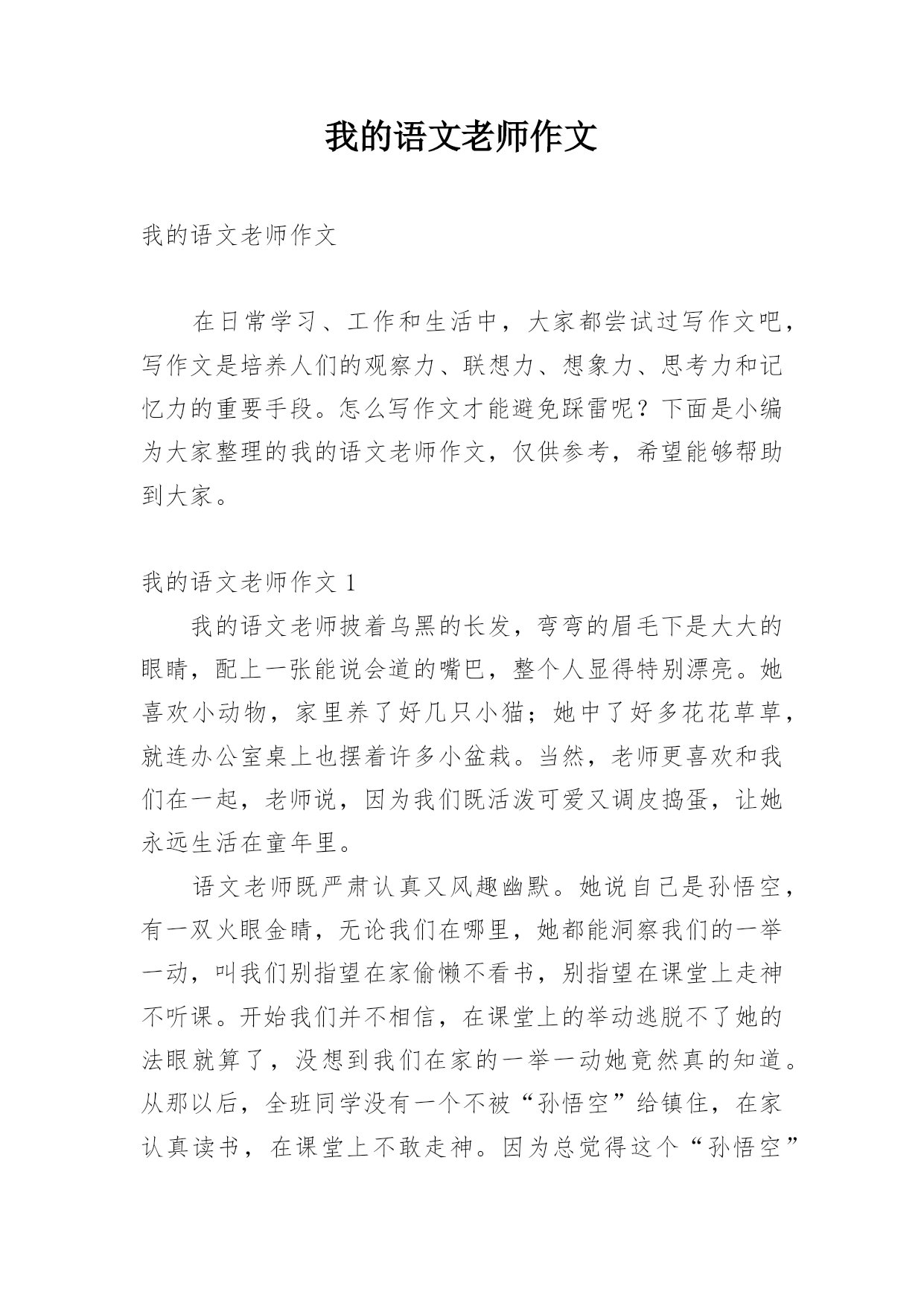 我的语文老师作文

我的语文老师作文

在日常学习、工作和生活中，大家都尝试过写作文吧，写作文是培养人们的观察力、联想力、想象力、思考力和记忆力的重要手段。怎么写作文才能避免踩雷呢？下面是小编为大家整理的我的语文老师作文，仅供参考，希望能够帮助到大家。

我的语文老师作文 1

我的语文老师披着乌黑的长发，弯弯的眉毛下是大大的眼睛，配上一张能说会道的嘴巴，整个人显得特别漂亮。她喜欢小动物，家里养了好几只小猫；她中了好多花花草草，就连办公室桌上也摆着许多小盆栽。当然，老师更喜欢和我们在一起，老师说，因为我们既活泼可爱又调皮捣蛋，让她永远生活在童年里。

语文老师既严肃认真又风趣幽默。她说自己是孙悟空，有一双火眼金睛，无论我们在哪里，她都能洞察我们的一举一动，叫我们别指望在家偷懒不看书，别指望在课堂上走神不听课。开始我们并不相信，在课堂上的举动逃脱不了她的法眼就算了，没想到我们在家的一举一动她竟然真的知道。从那以后，全班同学没有一个不被“孙悟空”给镇住，在家认真读书，在课堂上不敢走神。因为总觉得这个“孙悟空”